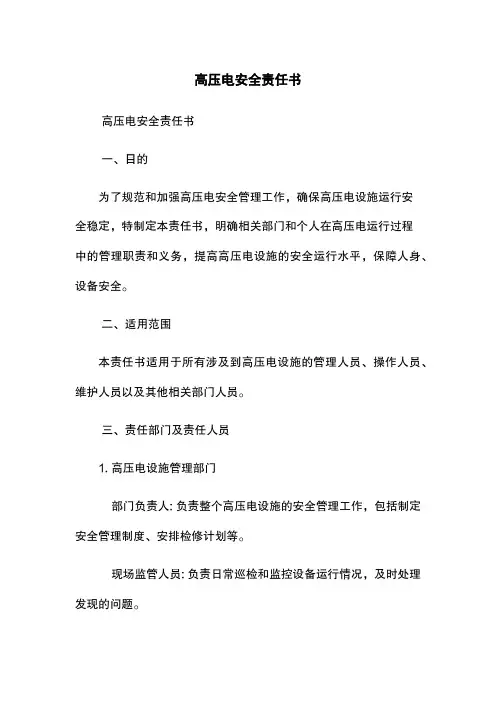 高压电安全责任书

高压电安全责任书

一、目的

为了规范和加强高压电安全管理工作，确保高压电设施运行安全稳定，特制定本责任书，明确相关部门和个人在高压电运行过程中的管理职责和义务，提高高压电设施的安全运行水平，保障人身、设备安全。

二、适用范围

本责任书适用于所有涉及到高压电设施的管理人员、操作人员、维护人员以及其他相关部门人员。

三、责任部门及责任人员

1. 高压电设施管理部门

部门负责人: 负责整个高压电设施的安全管理工作，包括制定安全管理制度、安排检修计划等。

现场监管人员: 负责日常巡检和监控设备运行情况，及时处理发现的问题。